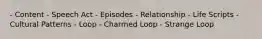 - Content - Speech Act - Episodes - Relationship - Life Scripts - Cultural Patterns - Loop - Charmed Loop - Strange Loop